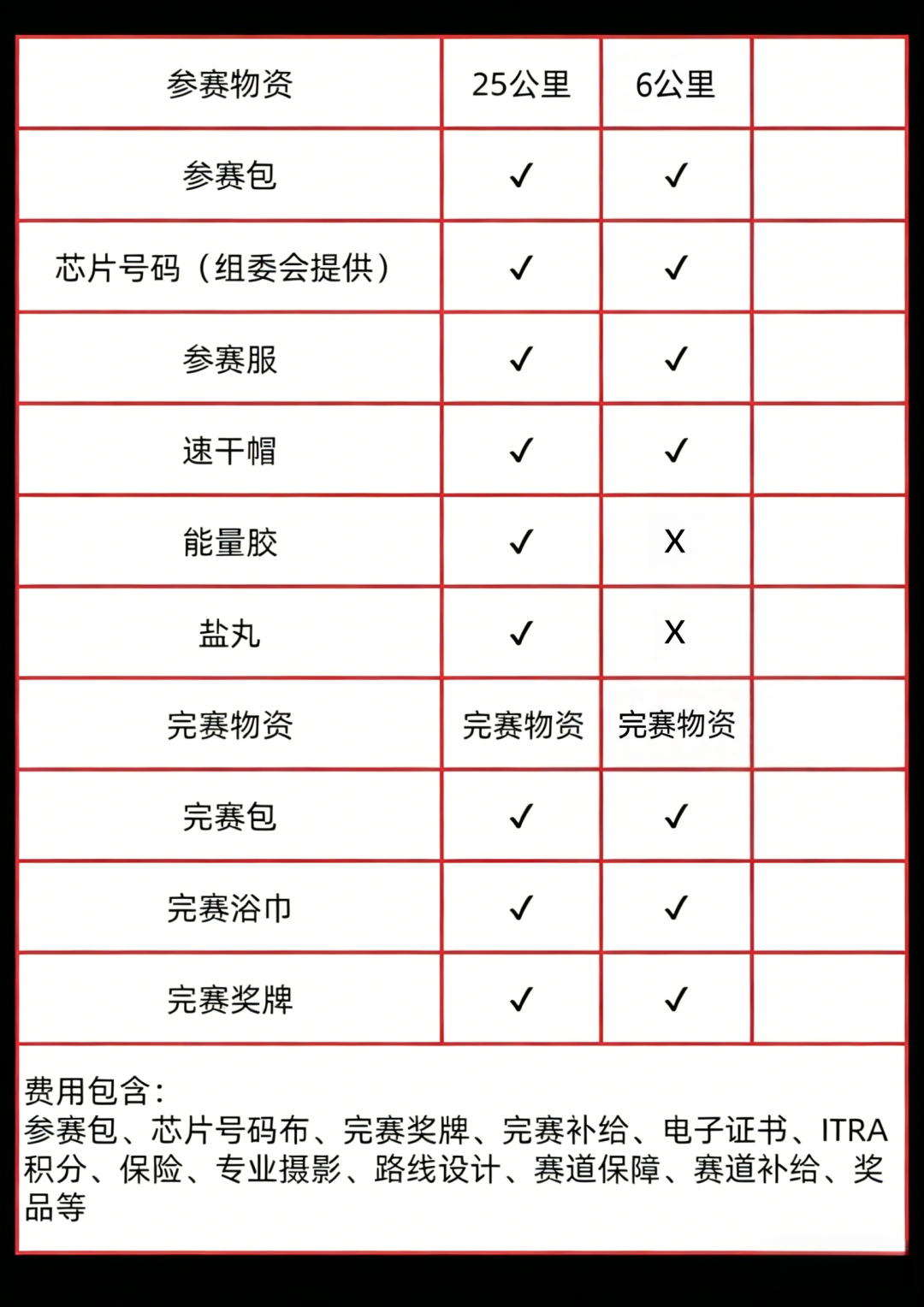 | 参赛物资 | 25公里 | 6公里 | |
|---|---|---|---|
| 参赛包 | ✓ | ✓ | |
| 芯片号码（组委会提供） | ✓ | ✓ | |
| 参赛服 | ✓ | ✓ | |
| 速干帽 | ✓ | ✓ | |
| 能量胶 | ✓ | X | |
| 盐丸 | ✓ | X | |
| 完赛物资 | 完赛物资 | 完赛物资 | |
| 完赛包 | ✓ | ✓ | |
| 完赛浴巾 | ✓ | ✓ | |
| 完赛奖牌 | ✓ | ✓ | |

费用包含：
参赛包、芯片号码布、完赛奖牌、完赛补给、电子证书、ITRA积分、保险、专业摄影、路线设计、赛道保障、赛道补给、奖品等